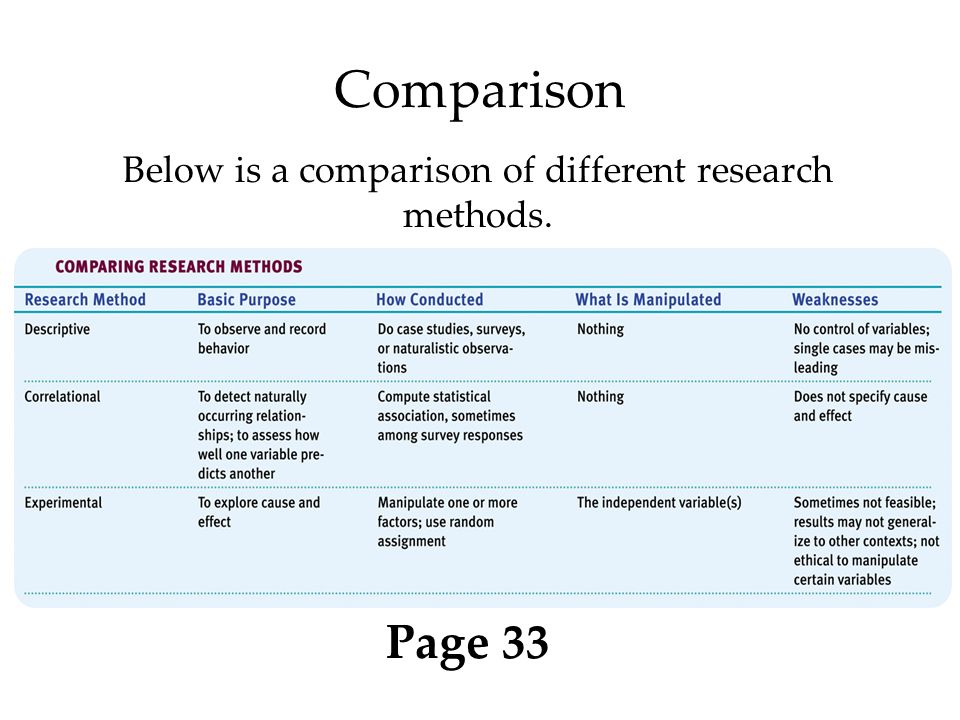 Comparison

Below is a comparison of different research methods.

COMPARING RESEARCH METHODS

| Research Method | Basic Purpose | How Conducted | What Is Manipulated | Weaknesses |
|---|---|---|---|---|
| Descriptive | To observe and record behavior | Do case studies, surveys, or naturalistic observations | Nothing | No control of variables; single cases may be misleading |
| Correlational | To detect naturally occurring relationships; to assess how well one variable predicts another | Compute statistical association, sometimes among survey responses | Nothing | Does not specify cause and effect |
| Experimental | To explore cause and effect | Manipulate one or more factors; use random assignment | The independent variable(s) | Sometimes not feasible; results may not generalize to other contexts; not ethical to manipulate certain variables |

Page 33